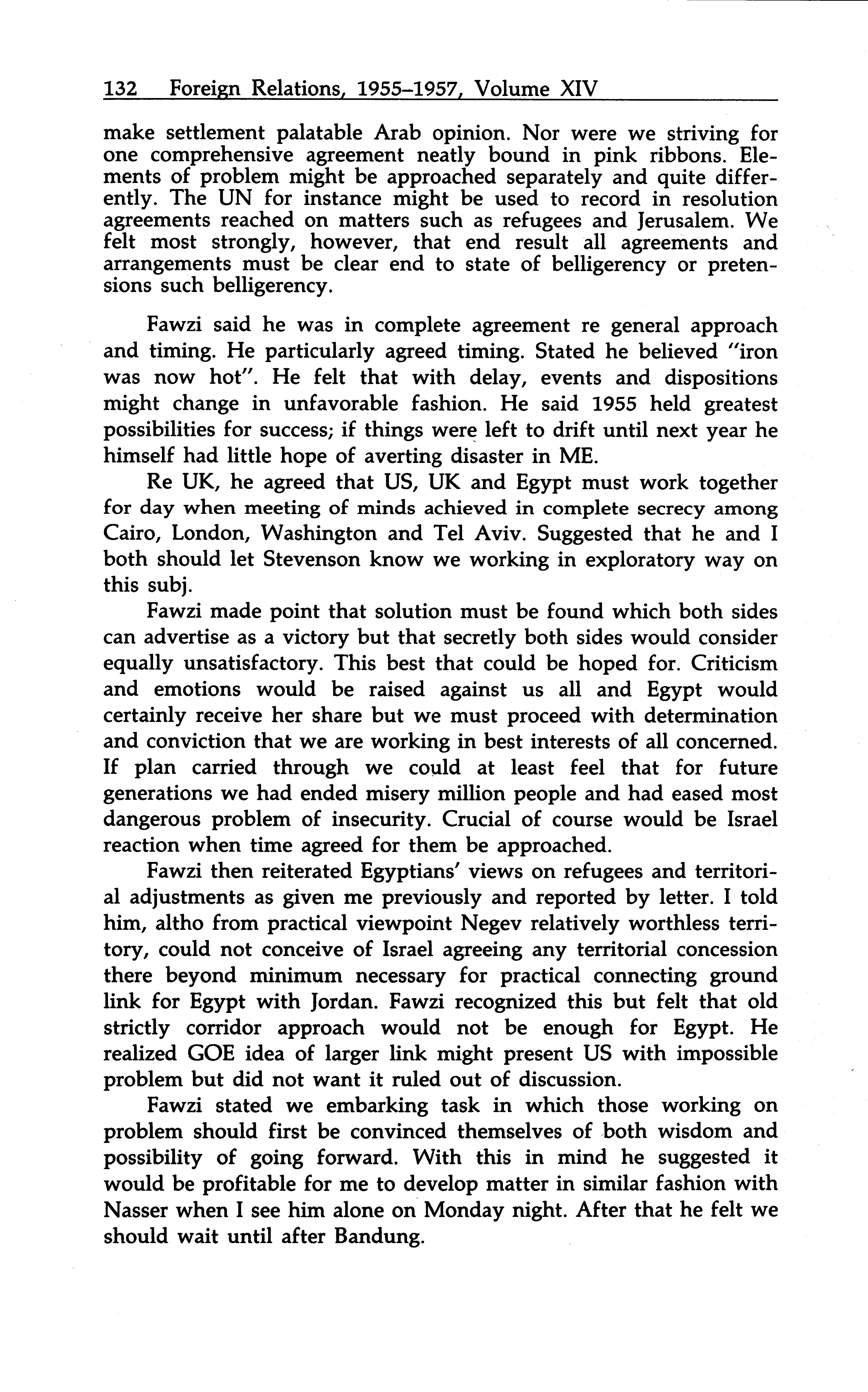 132 Foreign Relations, 1955–1957, Volume XIV

make settlement palatable Arab opinion. Nor were we striving for one comprehensive agreement neatly bound in pink ribbons. Elements of problem might be approached separately and quite differently. The UN for instance might be used to record in resolution agreements reached on matters such as refugees and Jerusalem. We felt most strongly, however, that end result all agreements and arrangements must be clear end to state of belligerency or pretensions such belligerency.

Fawzi said he was in complete agreement re general approach and timing. He particularly agreed timing. Stated he believed "iron was now hot". He felt that with delay, events and dispositions might change in unfavorable fashion. He said 1955 held greatest possibilities for success; if things were left to drift until next year he himself had little hope of averting disaster in ME.

Re UK, he agreed that US, UK and Egypt must work together for day when meeting of minds achieved in complete secrecy among Cairo, London, Washington and Tel Aviv. Suggested that he and I both should let Stevenson know we working in exploratory way on this subj.

Fawzi made point that solution must be found which both sides can advertise as a victory but that secretly both sides would consider equally unsatisfactory. This best that could be hoped for. Criticism and emotions would be raised against us all and Egypt would certainly receive her share but we must proceed with determination and conviction that we are working in best interests of all concerned. If plan carried through we could at least feel that for future generations we had ended misery million people and had eased most dangerous problem of insecurity. Crucial of course would be Israel reaction when time agreed for them be approached.

Fawzi then reiterated Egyptians' views on refugees and territorial adjustments as given me previously and reported by letter. I told him, altho from practical viewpoint Negev relatively worthless territory, could not conceive of Israel agreeing any territorial concession there beyond minimum necessary for practical connecting ground link for Egypt with Jordan. Fawzi recognized this but felt that old strictly corridor approach would not be enough for Egypt. He realized GOE idea of larger link might present US with impossible problem but did not want it ruled out of discussion.

Fawzi stated we embarking task in which those working on problem should first be convinced themselves of both wisdom and possibility of going forward. With this in mind he suggested it would be profitable for me to develop matter in similar fashion with Nasser when I see him alone on Monday night. After that he felt we should wait until after Bandung.